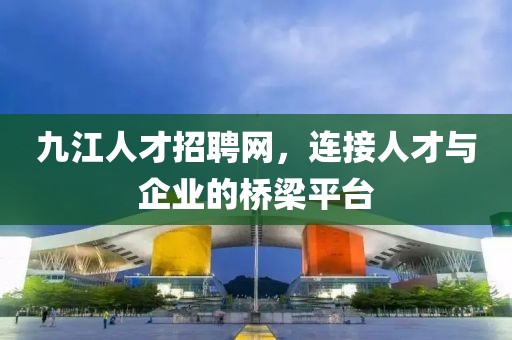 九江人才招聘网，连接人才与企业的桥梁平台